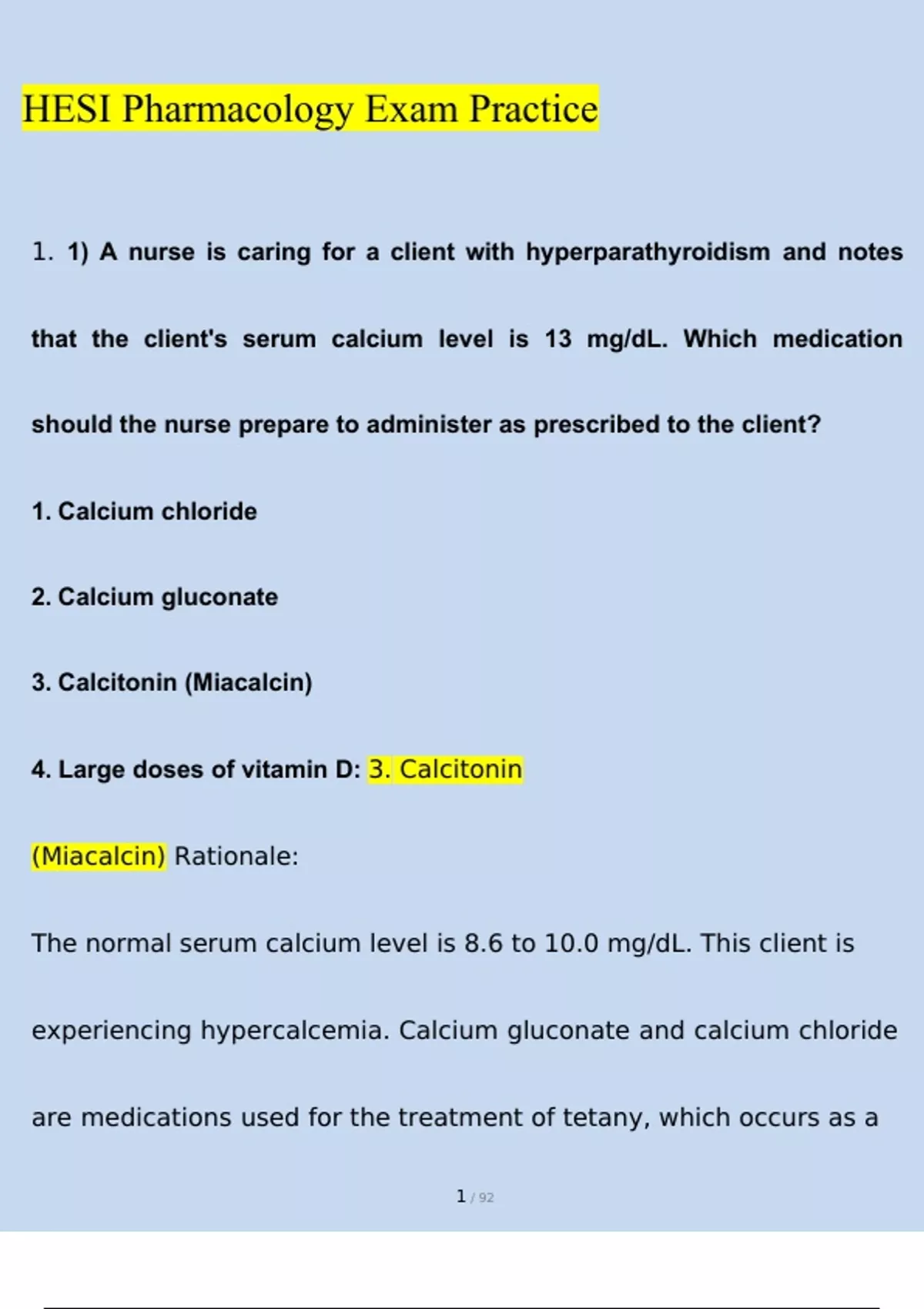 HESI Pharmacology Exam Practice

1. 1) A nurse is caring for a client with hyperparathyroidism and notes that the client's serum calcium level is 13 mg/dL. Which medication should the nurse prepare to administer as prescribed to the client?

1. Calcium chloride

2. Calcium gluconate

3. Calcitonin (Miacalcin)

4. Large doses of vitamin D: 3. Calcitonin (Miacalcin) Rationale:

The normal serum calcium level is 8.6 to 10.0 mg/dL. This client is experiencing hypercalcemia. Calcium gluconate and calcium chloride are medications used for the treatment of tetany, which occurs as a

1 / 92